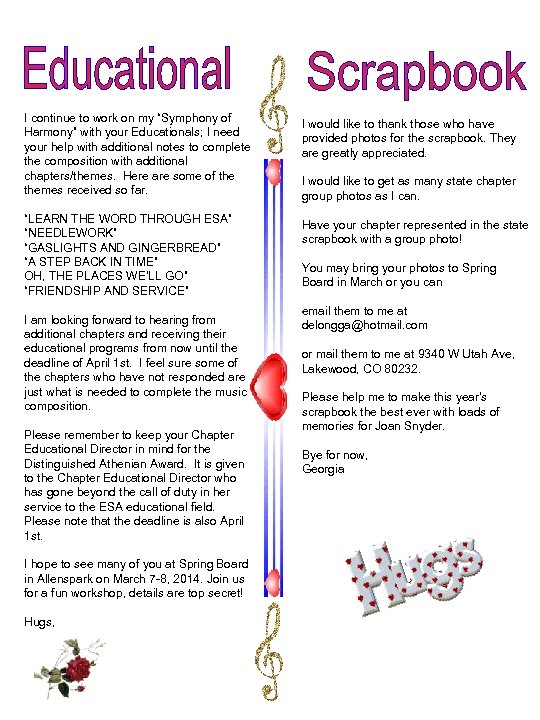 Educational

I continue to work on my "Symphony of Harmony" with your Educationals; I need your help with additional notes to complete the composition with additional chapters/themes. Here are some of the themes received so far.

"LEARN THE WORD THROUGH ESA"
"NEEDLEWORK"
"GASLIGHTS AND GINGERBREAD"
"A STEP BACK IN TIME"
OH, THE PLACES WE'LL GO"
"FRIENDSHIP AND SERVICE"

I am looking forward to hearing from additional chapters and receiving their educational programs from now until the deadline of April 1st. I feel sure some of the chapters who have not responded are just what is needed to complete the music composition.

Please remember to keep your Chapter Educational Director in mind for the Distinguished Athenian Award. It is given to the Chapter Educational Director who has gone beyond the call of duty in her service to the ESA educational field. Please note that the deadline is also April 1st.

I hope to see many of you at Spring Board in Allenspark on March 7-8, 2014. Join us for a fun workshop, details are top secret!

Hugs,

Scrapbook

I would like to thank those who have provided photos for the scrapbook. They are greatly appreciated.

I would like to get as many state chapter group photos as I can.

Have your chapter represented in the state scrapbook with a group photo!

You may bring your photos to Spring Board in March or you can

email them to me at delongga@hotmail.com

or mail them to me at 9340 W Utah Ave, Lakewood, CO 80232.

Please help me to make this year's scrapbook the best ever with loads of memories for Joan Snyder.

Bye for now,
Georgia

Hugs